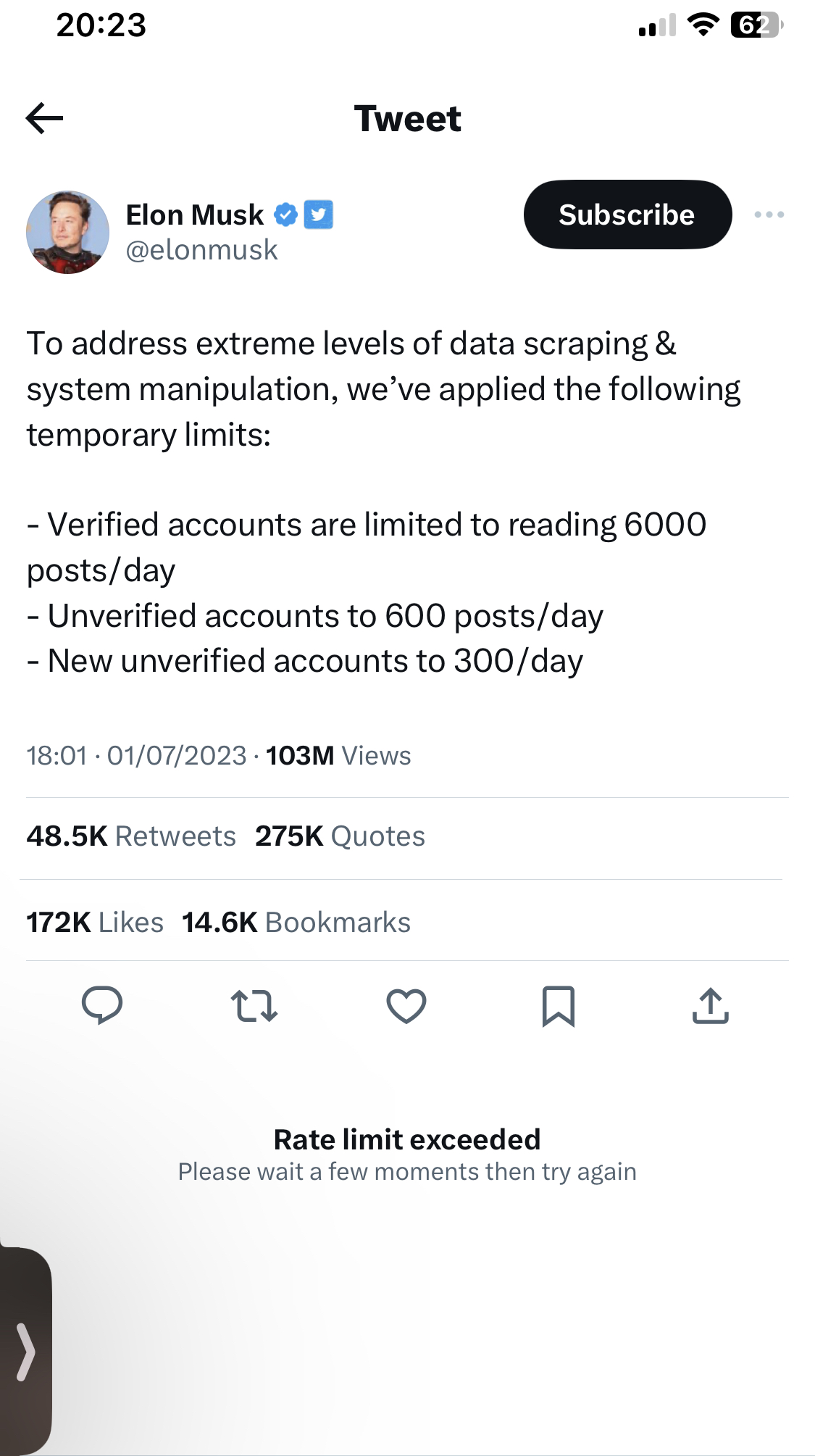 20:23 62

Tweet

Elon Musk
@elonmusk

Subscribe

To address extreme levels of data scraping & system manipulation, we've applied the following temporary limits:

- Verified accounts are limited to reading 6000 posts/day
- Unverified accounts to 600 posts/day
- New unverified accounts to 300/day

18:01 · 01/07/2023 · 103M Views

48.5K Retweets 275K Quotes

172K Likes 14.6K Bookmarks

Rate limit exceeded
Please wait a few moments then try again